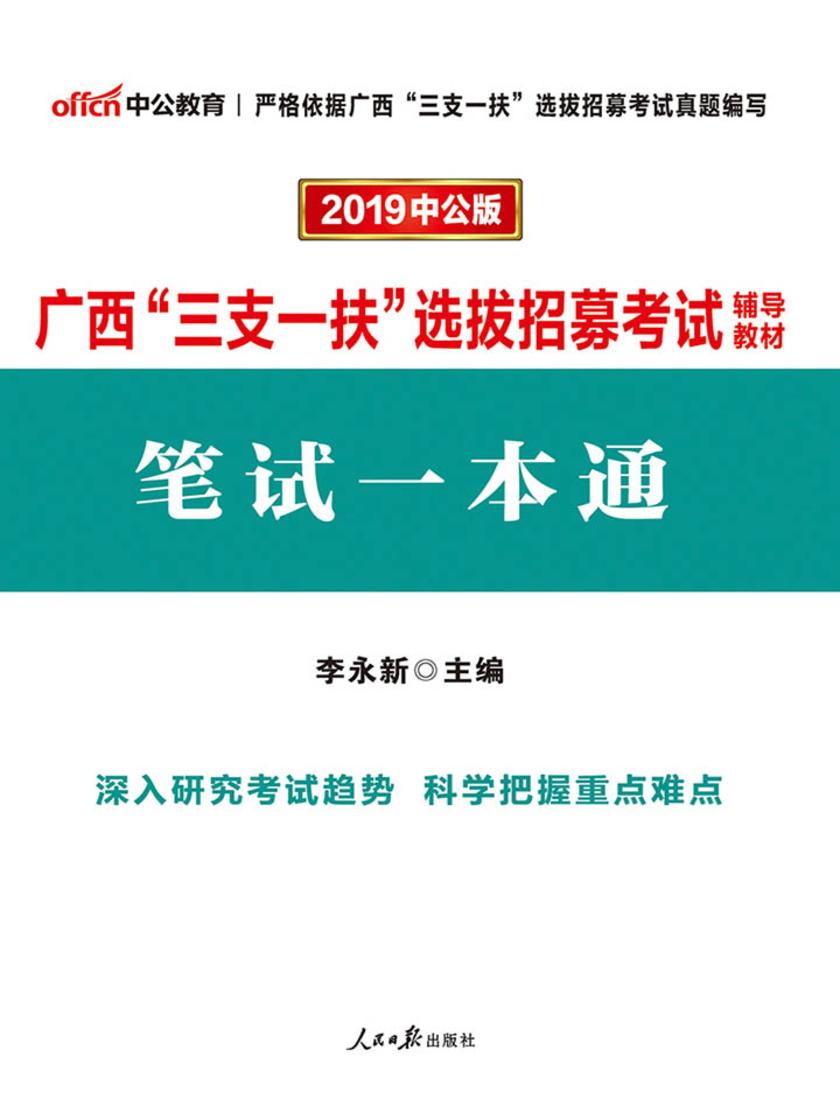 offcn 中公教育 | 严格依据广西“三支一扶”选拔招募考试真题编写

2019中公版

广西“三支一扶”选拔招募考试 辅导教材

笔试一本通

李永新◎主编

深入研究考试趋势 科学把握重点难点

人民日报出版社